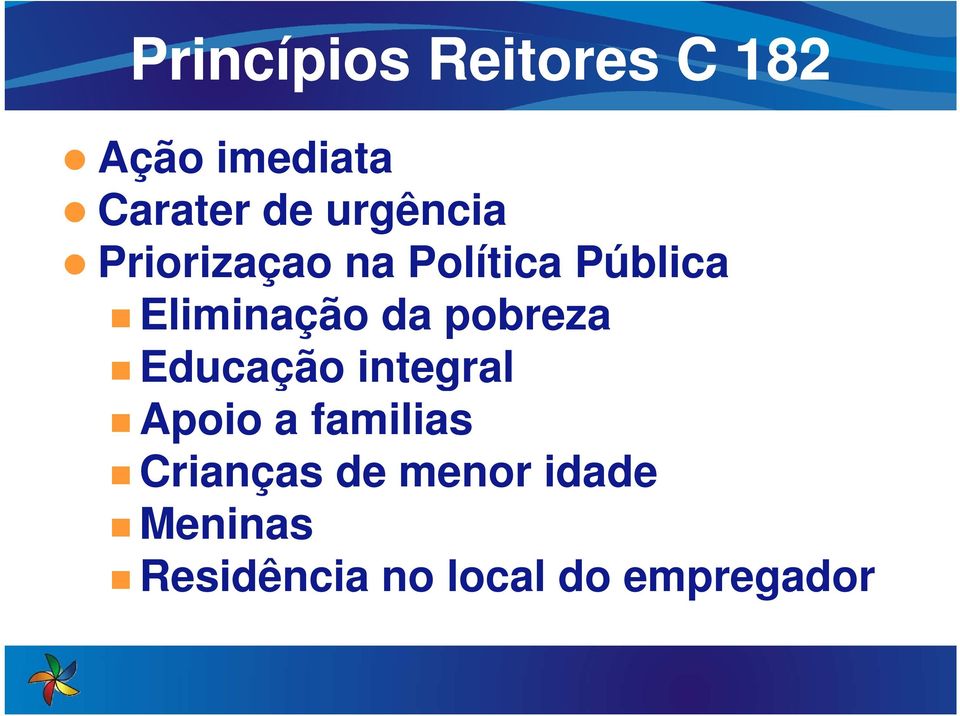 Princípios Reitores C 182

Ação imediata
Carater de urgência
Priorizaçao na Política Pública
Eliminação da pobreza
Educação integral
Apoio a familias
Crianças de menor idade
Meninas
Residência no local do empregador